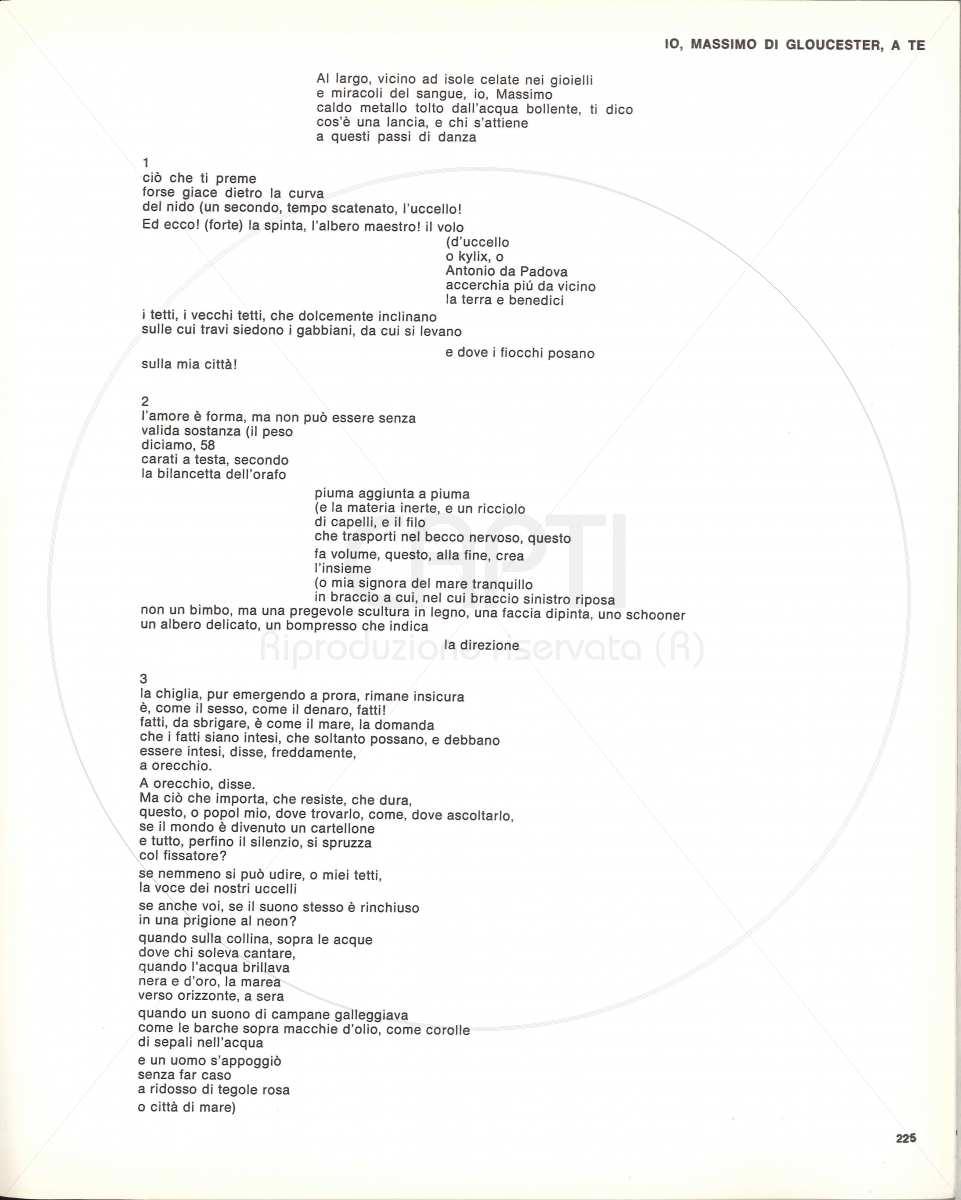 IO, MASSIMO DI GLOUCESTER, A TE

Al largo, vicino ad isole celate nei gioielli
e miracoli del sangue, io, Massimo
caldo metallo tolto dall'acqua bollente, ti dico
cos'è una lancia, e chi s'attiene
a questi passi di danza

1
ciò che ti preme
forse giace dietro la curva
del nido (un secondo, tempo scatenato, l'uccello!
Ed ecco! (forte) la spinta, l'albero maestro! il volo
(d'uccello
o kylix, o
Antonio da Padova
accerchia più da vicino
la terra e benedici
i tetti, i vecchi tetti, che dolcemente inclinano
sulle cui travi siedono i gabbiani, da cui si levano
e dove i fiocchi posano
sulla mia città!

2
l'amore è forma, ma non può essere senza
valida sostanza (il peso
diciamo, 58
carati a testa, secondo
la bilancetta dell'orafo
piuma aggiunta a piuma
(e la materia inerte, e un ricciolo
di capelli, e il filo
che trasporti nel becco nervoso, questo
fa volume, questo, alla fine, crea
l'insieme
(o mia signora del mare tranquillo
in braccio a cui, nel cui braccio sinistro riposa
non un bimbo, ma una pregevole scultura in legno, una faccia dipinta, uno schooner
un albero delicato, un bompresso che indica
la direzione

3
la chiglia, pur emergendo a prora, rimane insicura
è, come il sesso, come il denaro, fatti!
fatti, da sbrigare, è come il mare, la domanda
che i fatti siano intesi, che soltanto possano, e debbano
essere intesi, disse, freddamente,
a orecchio.
A orecchio, disse.
Ma ciò che importa, che resiste, che dura,
questo, o popol mio, dove trovarlo, come, dove ascoltarlo,
se il mondo è divenuto un cartellone
e tutto, perfino il silenzio, si spruzza
col fissatore?
se nemmeno si può udire, o miei tetti,
la voce dei nostri uccelli
se anche voi, se il suono stesso è rinchiuso
in una prigione al neon?
quando sulla collina, sopra le acque
dove chi soleva cantare,
quando l'acqua brillava
nera e d'oro, la marea
verso orizzonte, a sera
quando un suono di campane galleggiava
come le barche sopra macchie d'olio, come corolle
di sepali nell'acqua
e un uomo s'appoggiò
senza far caso
a ridosso di tegole rosa
o città di mare)

225

APTI
Riproduzione riservata (R)